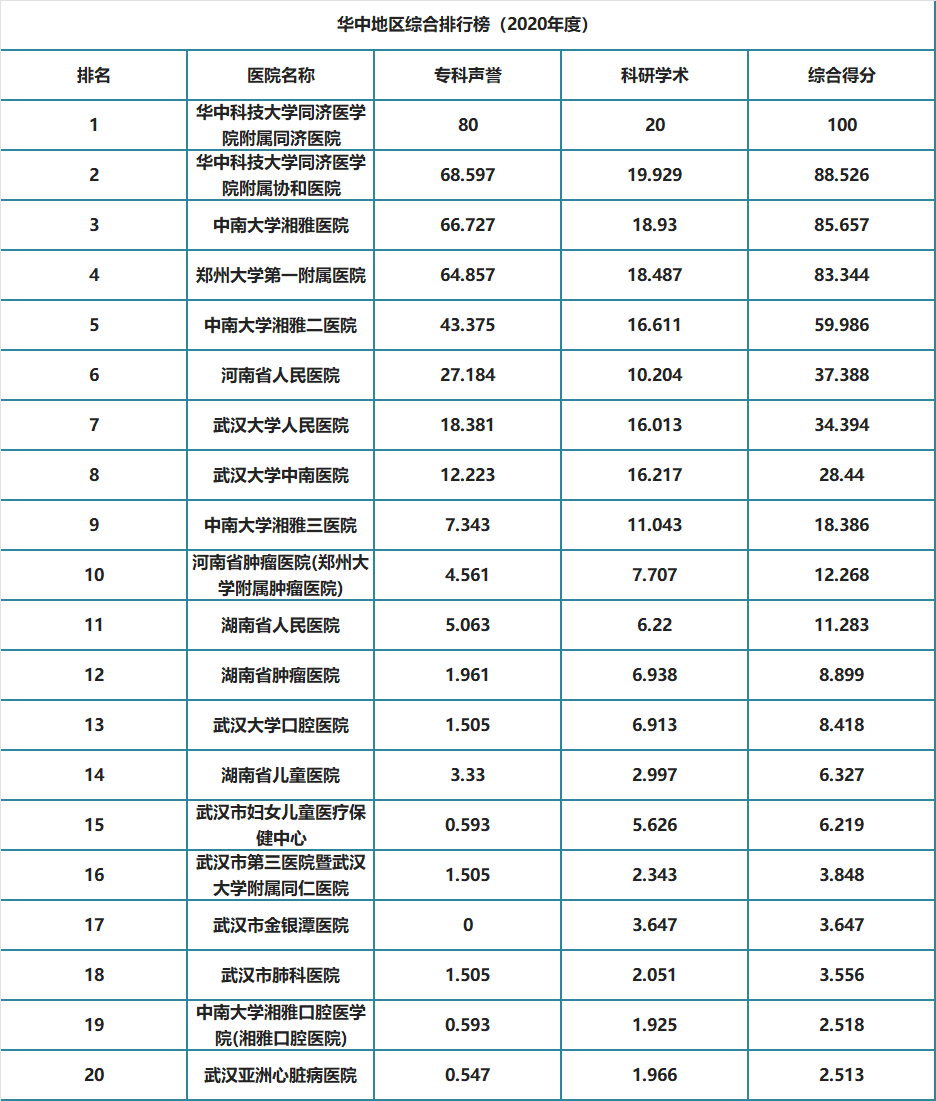 华中地区综合排行榜（2020年度）

| 排名 | 医院名称 | 专科声誉 | 科研学术 | 综合得分 |
|---|---|---|---|---|
| 1 | 华中科技大学同济医学院附属同济医院 | 80 | 20 | 100 |
| 2 | 华中科技大学同济医学院附属协和医院 | 68.597 | 19.929 | 88.526 |
| 3 | 中南大学湘雅医院 | 66.727 | 18.93 | 85.657 |
| 4 | 郑州大学第一附属医院 | 64.857 | 18.487 | 83.344 |
| 5 | 中南大学湘雅二医院 | 43.375 | 16.611 | 59.986 |
| 6 | 河南省人民医院 | 27.184 | 10.204 | 37.388 |
| 7 | 武汉大学人民医院 | 18.381 | 16.013 | 34.394 |
| 8 | 武汉大学中南医院 | 12.223 | 16.217 | 28.44 |
| 9 | 中南大学湘雅三医院 | 7.343 | 11.043 | 18.386 |
| 10 | 河南省肿瘤医院(郑州大学附属肿瘤医院) | 4.561 | 7.707 | 12.268 |
| 11 | 湖南省人民医院 | 5.063 | 6.22 | 11.283 |
| 12 | 湖南省肿瘤医院 | 1.961 | 6.938 | 8.899 |
| 13 | 武汉大学口腔医院 | 1.505 | 6.913 | 8.418 |
| 14 | 湖南省儿童医院 | 3.33 | 2.997 | 6.327 |
| 15 | 武汉市妇女儿童医疗保健中心 | 0.593 | 5.626 | 6.219 |
| 16 | 武汉市第三医院暨武汉大学附属同仁医院 | 1.505 | 2.343 | 3.848 |
| 17 | 武汉市金银潭医院 | 0 | 3.647 | 3.647 |
| 18 | 武汉市肺科医院 | 1.505 | 2.051 | 3.556 |
| 19 | 中南大学湘雅口腔医学院(湘雅口腔医院) | 0.593 | 1.925 | 2.518 |
| 20 | 武汉亚洲心脏病医院 | 0.547 | 1.966 | 2.513 |